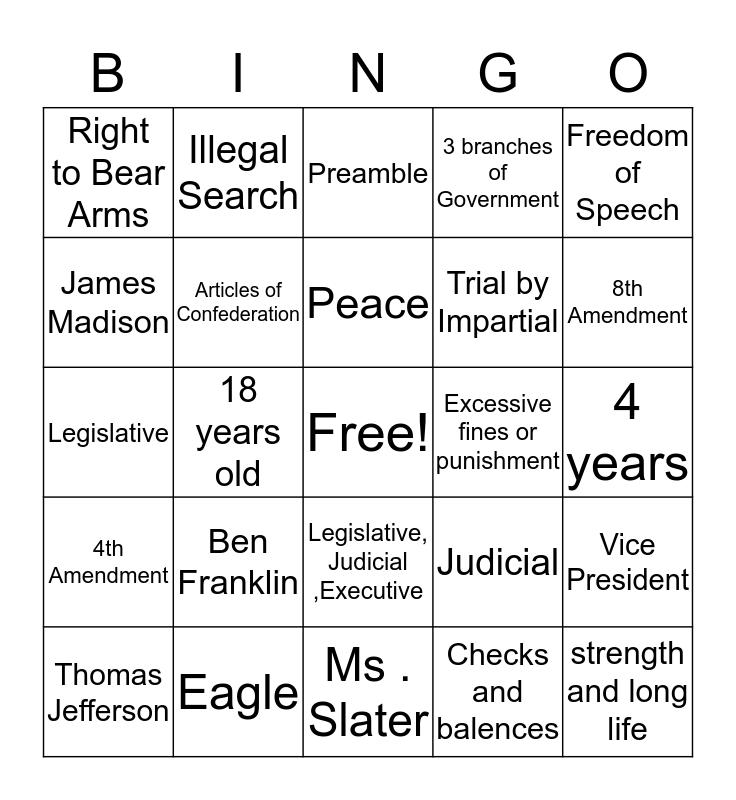 | B | I | N | G | O |
|---|---|---|---|---|
| Right to Bear Arms | Illegal Search | Preamble | 3 branches of Government | Freedom of Speech |
| James Madison | Articles of Confederation | Peace | Trial by Impartial | 8th Amendment |
| Legislative | 18 years old | Free! | Excessive fines or punishment | 4 years |
| 4th Amendment | Ben Franklin | Legislative, Judicial ,Executive | Judicial | Vice President |
| Thomas Jefferson | Eagle | Ms . Slater | Checks and balences | strength and long life |